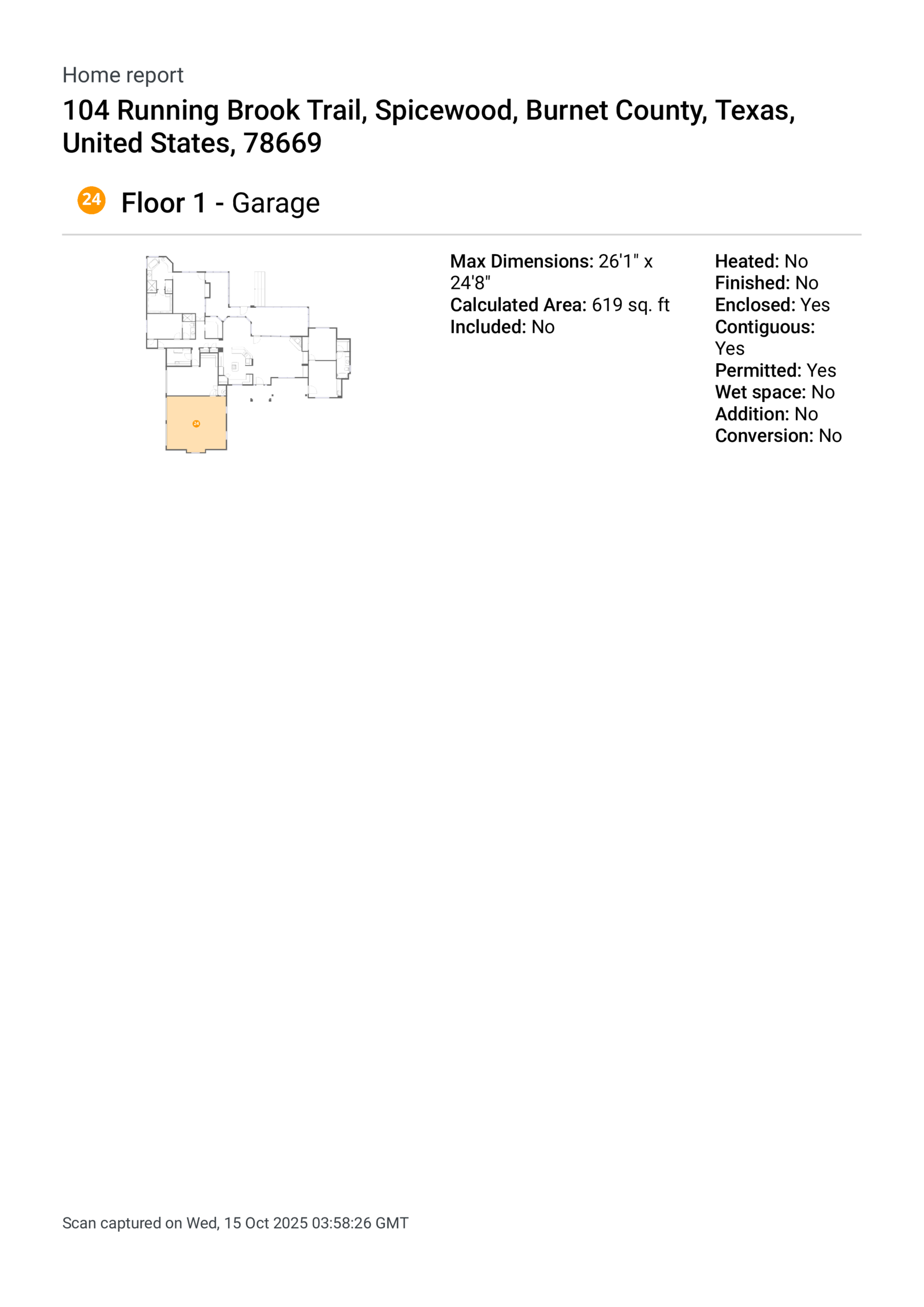 Home report

104 Running Brook Trail, Spicewood, Burnet County, Texas, United States, 78669

24 Floor 1 - Garage

24

Max Dimensions: 26'1" x 24'8"
Calculated Area: 619 sq. ft
Included: No

Heated: No
Finished: No
Enclosed: Yes
Contiguous: Yes
Permitted: Yes
Wet space: No
Addition: No
Conversion: No

Scan captured on Wed, 15 Oct 2025 03:58:26 GMT